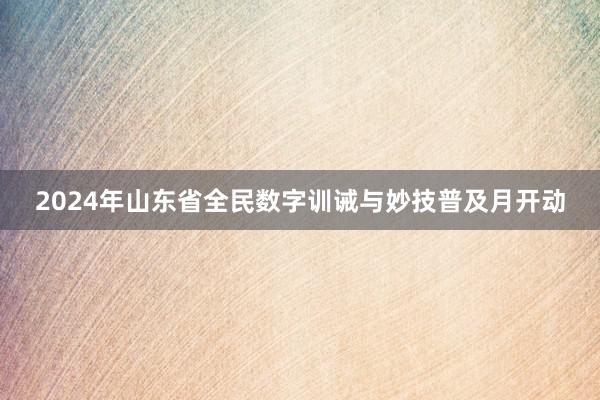 2024年山东省全民数字训诫与妙技普及月开动